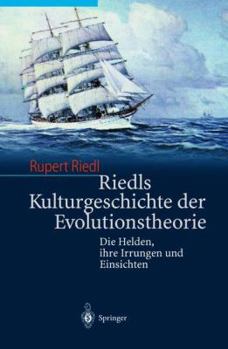 Rupert Riedl

Riedls Kulturgeschichte der Evolutionstheorie

Die Helden, ihre Irrungen und Einsichten

Springer